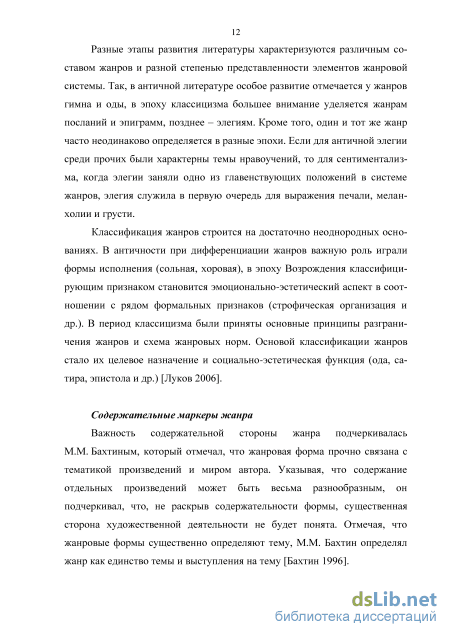 12

Разные этапы развития литературы характеризуются различным составом жанров и разной степенью представленности элементов жанровой системы. Так, в античной литературе особое развитие отмечается у жанров гимна и оды, в эпоху классицизма большее внимание уделяется жанрам посланий и эпиграмм, позднее – элегиям. Кроме того, один и тот же жанр часто неодинаково определяется в разные эпохи. Если для античной элегии среди прочих были характерны темы нравоучений, то для сентиментализма, когда элегии заняли одно из главенствующих положений в системе жанров, элегия служила в первую очередь для выражения печали, меланхолии и грусти.

Классификация жанров строится на достаточно неоднородных основаниях. В античности при дифференциации жанров важную роль играли формы исполнения (сольная, хоровая), в эпоху Возрождения классифицирующим признаком становится эмоционально-эстетический аспект в соотношении с рядом формальных признаков (строфическая организация и др.). В период классицизма были приняты основные принципы разграничения жанров и схема жанровых норм. Основой классификации жанров стало их целевое назначение и социально-эстетическая функция (ода, сатира, эпистола и др.) [Луков 2006].

Содержательные маркеры жанра

Важность содержательной стороны жанра подчеркивалась М.М. Бахтиным, который отмечал, что жанровая форма прочно связана с тематикой произведений и миром автора. Указывая, что содержание отдельных произведений может быть весьма разнообразным, он подчеркивал, что, не раскрыв содержательности формы, существенная сторона художественной деятельности не будет понята. Отмечая, что жанровые формы существенно определяют тему, М.М. Бахтин определял жанр как единство темы и выступления на тему [Бахтин 1996].

dsLib.net
библиотека диссертаций